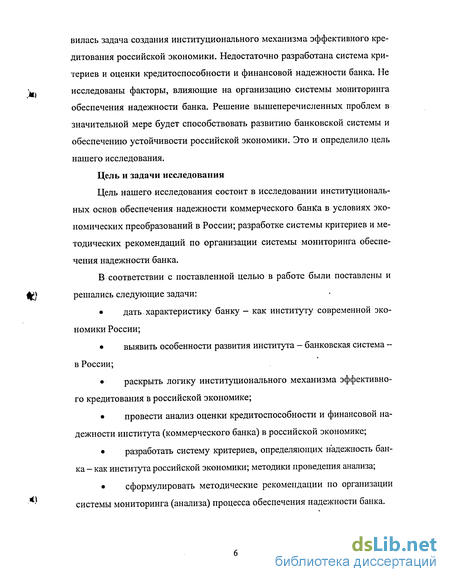 вилась задача создания институционального механизма эффективного кредитования российской экономики. Недостаточно разработана система критериев и оценки кредитоспособности и финансовой надежности банка. Не исследованы факторы, влияющие на организацию системы мониторинга обеспечения надежности банка. Решение вышеперечисленных проблем в значительной мере будет способствовать развитию банковской системы и обеспечению устойчивости российской экономики. Это и определило цель нашего исследования.

Цель и задачи исследования

Цель нашего исследования состоит в исследовании институциональных основ обеспечения надежности коммерческого банка в условиях экономических преобразований в России; разработке системы критериев и методических рекомендаций по организации системы мониторинга обеспечения надежности банка.

В соответствии с поставленной целью в работе были поставлены и решались следующие задачи:

• дать характеристику банку – как институту современной экономики России;

• выявить особенности развития института – банковская система – в России;

• раскрыть логику институционального механизма эффективного кредитования в российской экономике;

• провести анализ оценки кредитоспособности и финансовой надежности института (коммерческого банка) в российской экономике;

• разработать систему критериев, определяющих надежность банка – как института российской экономики; методики проведения анализа;

• сформулировать методические рекомендации по организации системы мониторинга (анализа) процесса обеспечения надежности банка.

6

dsLib.net
библиотека диссертаций